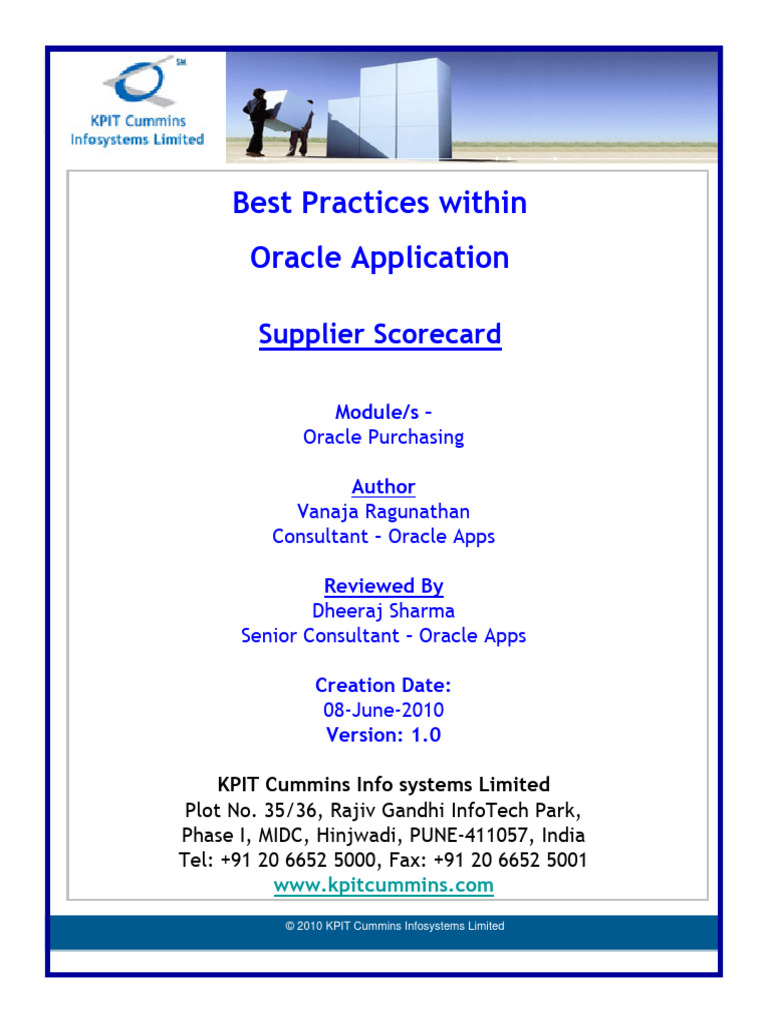 SM
KPIT Cummins Infosystems Limited

Best Practices within
Oracle Application

Supplier Scorecard

Module/s –
Oracle Purchasing

Author
Vanaja Ragunathan
Consultant – Oracle Apps

Reviewed By
Dheeraj Sharma
Senior Consultant – Oracle Apps

Creation Date:
08-June-2010
Version: 1.0

KPIT Cummins Info systems Limited
Plot No. 35/36, Rajiv Gandhi InfoTech Park,
Phase I, MIDC, Hinjwadi, PUNE-411057, India
Tel: +91 20 6652 5000, Fax: +91 20 6652 5001
www.kpitcummins.com

© 2010 KPIT Cummins Infosystems Limited